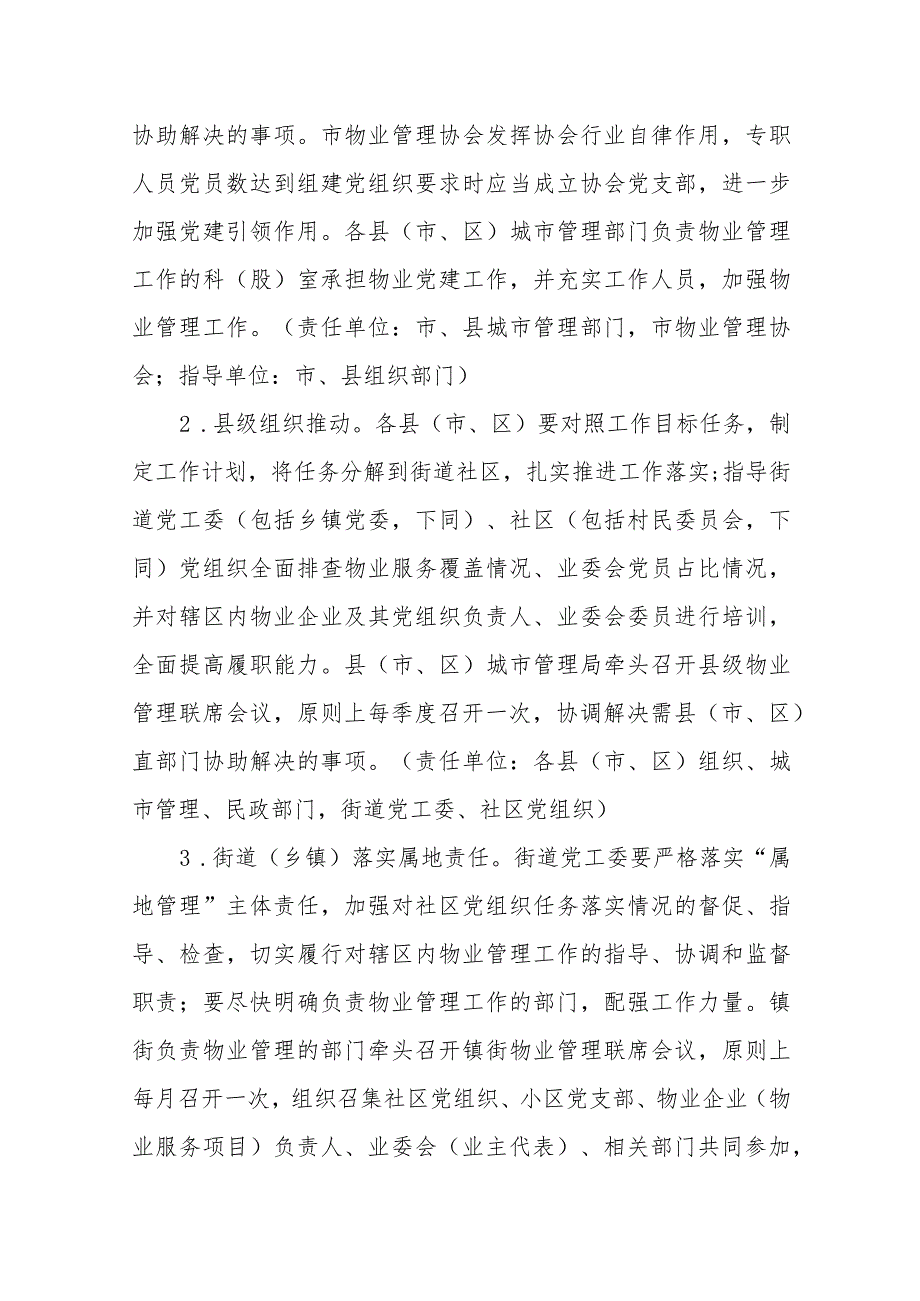 协助解决的事项。市物业管理协会发挥协会行业自律作用，专职人员党员数达到组建党组织要求时应当成立协会党支部，进一步加强党建引领作用。各县（市、区）城市管理部门负责物业管理工作的科（股）室承担物业党建工作，并充实工作人员，加强物业管理工作。（责任单位：市、县城市管理部门，市物业管理协会；指导单位：市、县组织部门）

2．县级组织推动。各县（市、区）要对照工作目标任务，制定工作计划，将任务分解到街道社区，扎实推进工作落实；指导街道党工委（包括乡镇党委，下同）、社区（包括村民委员会，下同）党组织全面排查物业服务覆盖情况、业委会党员占比情况，并对辖区内物业企业及其党组织负责人、业委会委员进行培训，全面提高履职能力。县（市、区）城市管理局牵头召开县级物业管理联席会议，原则上每季度召开一次，协调解决需县（市、区）直部门协助解决的事项。（责任单位：各县（市、区）组织、城市管理、民政部门，街道党工委、社区党组织）

3．街道（乡镇）落实属地责任。街道党工委要严格落实“属地管理”主体责任，加强对社区党组织任务落实情况的督促、指导、检查，切实履行对辖区内物业管理工作的指导、协调和监督职责；要尽快明确负责物业管理工作的部门，配强工作力量。镇街负责物业管理的部门牵头召开镇街物业管理联席会议，原则上每月召开一次，组织召集社区党组织、小区党支部、物业企业（物业服务项目）负责人、业委会（业主代表）、相关部门共同参加，